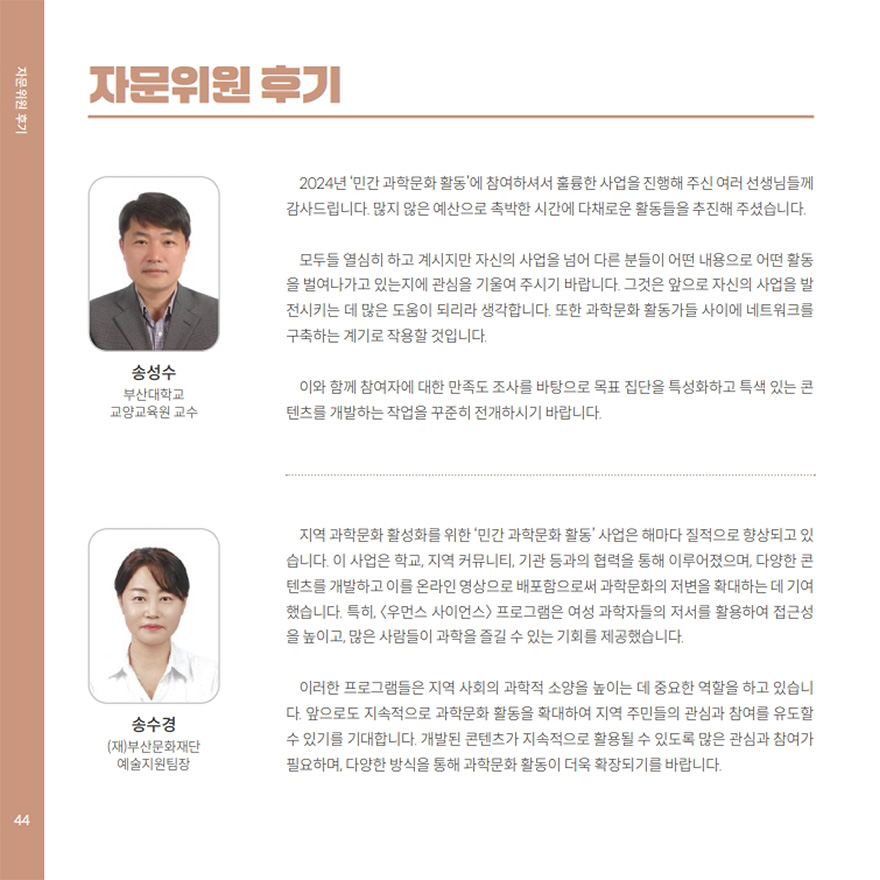 자문위원 후기

자문위원 후기

2024년 '민간 과학문화 활동'에 참여하셔서 훌륭한 사업을 진행해 주신 여러 선생님들께 감사드립니다. 많지 않은 예산으로 촉박한 시간에 다채로운 활동들을 추진해 주셨습니다.

모두들 열심히 하고 계시지만 자신의 사업을 넘어 다른 분들이 어떤 내용으로 어떤 활동을 벌여나가고 있는지에 관심을 기울여 주시기 바랍니다. 그것은 앞으로 자신의 사업을 발전시키는 데 많은 도움이 되리라 생각합니다. 또한 과학문화 활동가들 사이에 네트워크를 구축하는 계기로 작용할 것입니다.

이와 함께 참여자에 대한 만족도 조사를 바탕으로 목표 집단을 특성화하고 특색 있는 콘텐츠를 개발하는 작업을 꾸준히 전개하시기 바랍니다.

송성수
부산대학교
교양교육원 교수

지역 과학문화 활성화를 위한 '민간 과학문화 활동' 사업은 해마다 질적으로 향상되고 있습니다. 이 사업은 학교, 지역 커뮤니티, 기관 등과의 협력을 통해 이루어졌으며, 다양한 콘텐츠를 개발하고 이를 온라인 영상으로 배포함으로써 과학문화의 저변을 확대하는 데 기여했습니다. 특히, <우먼스 사이언스> 프로그램은 여성 과학자들의 저서를 활용하여 접근성을 높이고, 많은 사람들이 과학을 즐길 수 있는 기회를 제공했습니다.

이러한 프로그램들은 지역 사회의 과학적 소양을 높이는 데 중요한 역할을 하고 있습니다. 앞으로도 지속적으로 과학문화 활동을 확대하여 지역 주민들의 관심과 참여를 유도할 수 있기를 기대합니다. 개발된 콘텐츠가 지속적으로 활용될 수 있도록 많은 관심과 참여가 필요하며, 다양한 방식을 통해 과학문화 활동이 더욱 확장되기를 바랍니다.

송수경
(재)부산문화재단
예술지원팀장

44